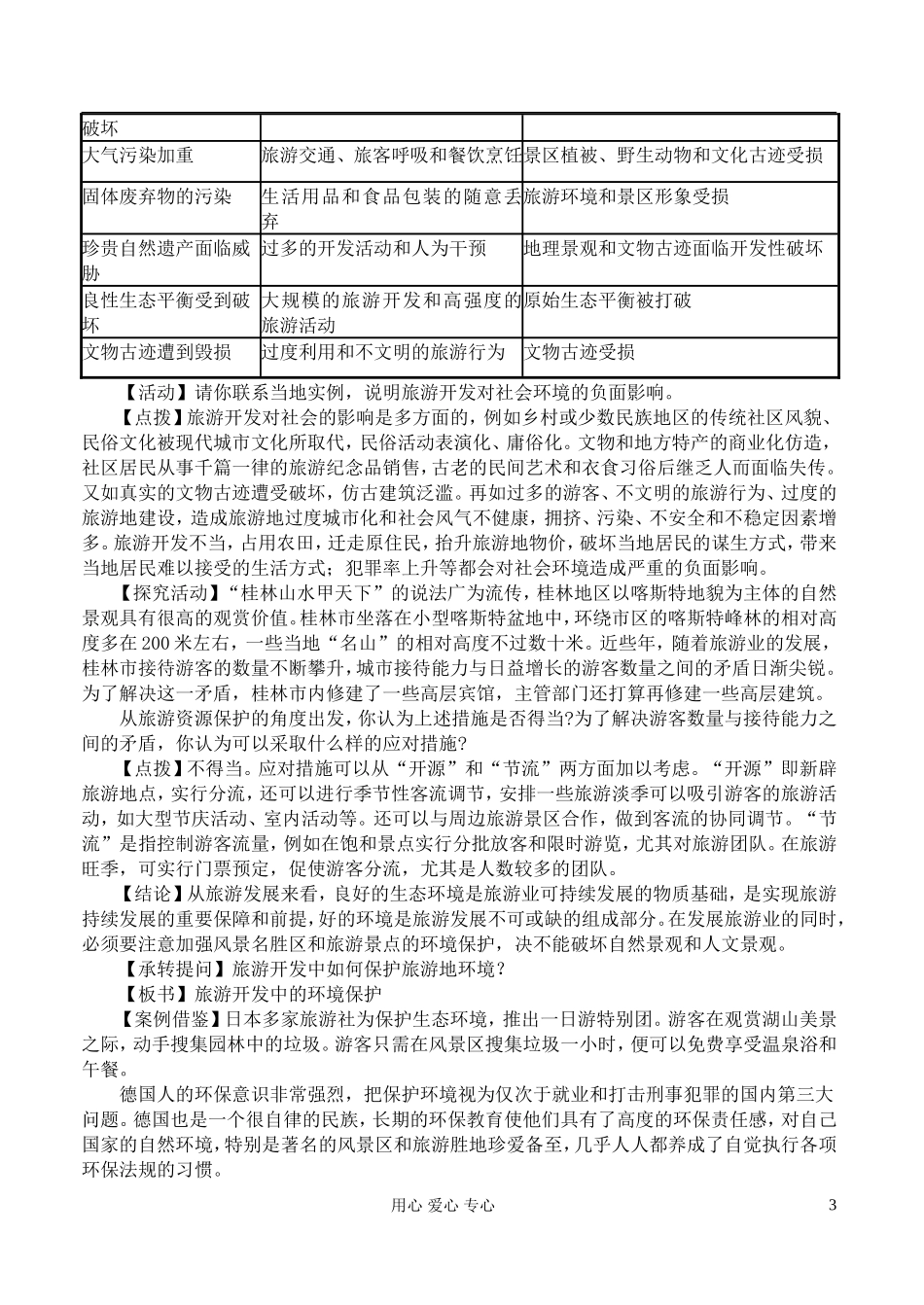 | 破坏 | | |
|---|---|---|
| 大气污染加重 | 旅游交通、旅客呼吸和餐饮烹饪 | 景区植被、野生动物和文化古迹受损 |
| 固体废弃物的污染 | 生活用品和食品包装的随意丢弃 | 旅游环境和景区形象受损 |
| 珍贵自然遗产面临威胁 | 过多的开发活动和人为干预 | 地理景观和文物古迹面临开发性破坏 |
| 良性生态平衡受到破坏 | 大规模的旅游开发和高强度的旅游活动 | 原始生态平衡被打破 |
| 文物古迹遭到毁损 | 过度利用和不文明的旅游行为 | 文物古迹受损 |

【活动】请你联系当地实例，说明旅游开发对社会环境的负面影响。

【点拨】旅游开发对社会的影响是多方面的，例如乡村或少数民族地区的传统社区风貌、民俗文化被现代城市文化所取代，民俗活动表演化、庸俗化。文物和地方特产的商业化仿造，社区居民从事千篇一律的旅游纪念品销售，古老的民间艺术和衣食习俗后继乏人而面临失传。又如真实的文物古迹遭受破坏，仿古建筑泛滥。再如过多的游客、不文明的旅游行为、过度的旅游地建设，造成旅游地过度城市化和社会风气不健康，拥挤、污染、不安全和不稳定因素增多。旅游开发不当，占用农田，迁走原住民，抬升旅游地物价，破坏当地居民的谋生方式，带来当地居民难以接受的生活方式；犯罪率上升等都会对社会环境造成严重的负面影响。

【探究活动】“桂林山水甲天下”的说法广为流传，桂林地区以喀斯特地貌为主体的自然景观具有很高的观赏价值。桂林市坐落在小型喀斯特盆地中，环绕市区的喀斯特峰林的相对高度多在200米左右，一些当地“名山”的相对高度不过数十米。近些年，随着旅游业的发展，桂林市接待游客的数量不断攀升，城市接待能力与日益增长的游客数量之间的矛盾日渐尖锐。为了解决这一矛盾，桂林市内修建了一些高层宾馆，主管部门还打算再修建一些高层建筑。

从旅游资源保护的角度出发，你认为上述措施是否得当?为了解决游客数量与接待能力之间的矛盾，你认为可以采取什么样的应对措施?

【点拨】不得当。应对措施可以从“开源”和“节流”两方面加以考虑。“开源”即新辟旅游地点，实行分流，还可以进行季节性客流调节，安排一些旅游淡季可以吸引游客的旅游活动，如大型节庆活动、室内活动等。还可以与周边旅游景区合作，做到客流的协同调节。“节流”是指控制游客流量，例如在饱和景点实行分批放客和限时游览，尤其对旅游团队。在旅游旺季，可实行门票预定，促使游客分流，尤其是人数较多的团队。

【结论】从旅游发展来看，良好的生态环境是旅游业可持续发展的物质基础，是实现旅游持续发展的重要保障和前提，好的环境是旅游发展不可或缺的组成部分。在发展旅游业的同时，必须要注意加强风景名胜区和旅游景点的环境保护，决不能破坏自然景观和人文景观。

【承转提问】旅游开发中如何保护旅游地环境？

【板书】旅游开发中的环境保护

【案例借鉴】日本多家旅游社为保护生态环境，推出一日游特别团。游客在观赏湖山美景之际，动手搜集园林中的垃圾。游客只需在风景区搜集垃圾一小时，便可以免费享受温泉浴和午餐。

德国人的环保意识非常强烈，把保护环境视为仅次于就业和打击刑事犯罪的国内第三大问题。德国也是一个很自律的民族，长期的环保教育使他们具有了高度的环保责任感，对自己国家的自然环境，特别是著名的风景区和旅游胜地珍爱备至，几乎人人都养成了自觉执行各项环保法规的习惯。

用心 爱心 专心

3